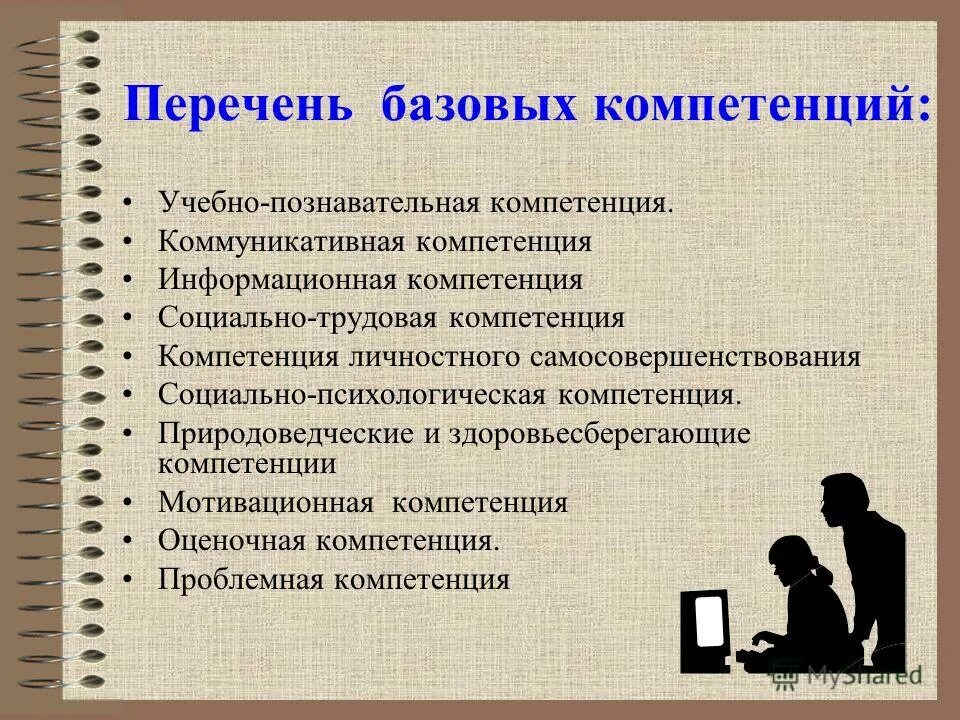 Перечень базовых компетенций:

• Учебно-познавательная компетенция.
• Коммуникативная компетенция
• Информационная компетенция
• Социально-трудовая компетенция
• Компетенция личностного самосовершенствования
• Социально-психологическая компетенция.
• Природоведческие и здоровьесберегающие компетенции
• Мотивационная компетенция
• Оценочная компетенция.
• Проблемная компетенция

MyShared